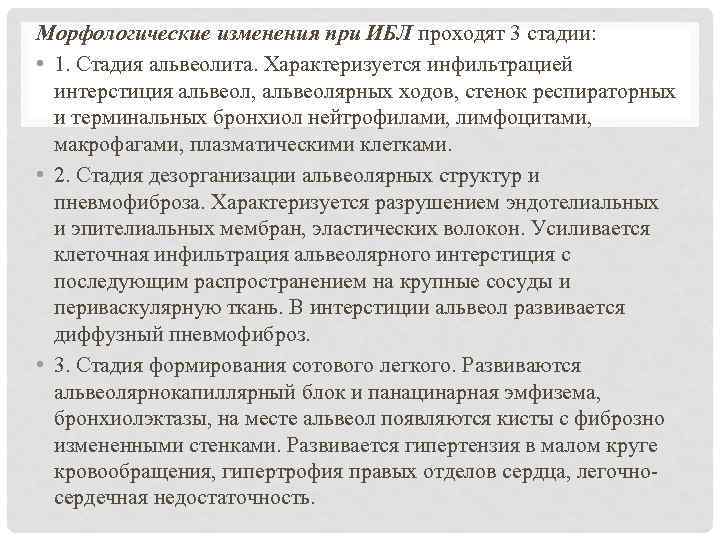 Морфологические изменения при ИБЛ проходят 3 стадии:

• 1. Стадия альвеолита. Характеризуется инфильтрацией интерстиция альвеол, альвеолярных ходов, стенок респираторных и терминальных бронхиол нейтрофилами, лимфоцитами, макрофагами, плазматическими клетками.

• 2. Стадия дезорганизации альвеолярных структур и пневмофиброза. Характеризуется разрушением эндотелиальных и эпителиальных мембран, эластических волокон. Усиливается клеточная инфильтрация альвеолярного интерстиция с последующим распространением на крупные сосуды и периваскулярную ткань. В интерстиции альвеол развивается диффузный пневмофиброз.

• 3. Стадия формирования сотового легкого. Развиваются альвеолярнокапиллярный блок и панацинарная эмфизема, бронхиолэктазы, на месте альвеол появляются кисты с фиброзно измененными стенками. Развивается гипертензия в малом круге кровообращения, гипертрофия правых отделов сердца, легочно-сердечная недостаточность.